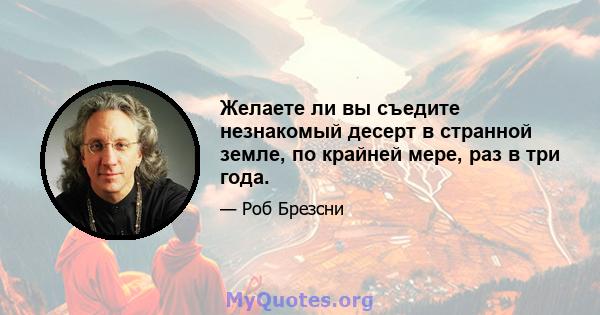 Желаете ли вы съедите незнакомый десерт в странной земле, по крайней мере, раз в три года.

— Роб Брезсни

MyQuotes.org